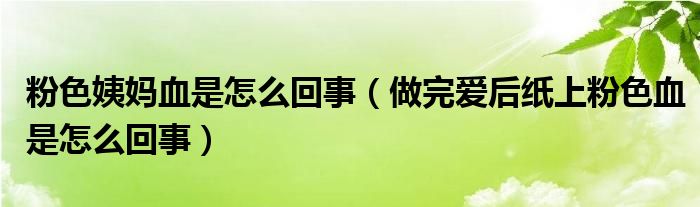 粉色姨妈血是怎么回事（做完爱后纸上粉色血是怎么回事）